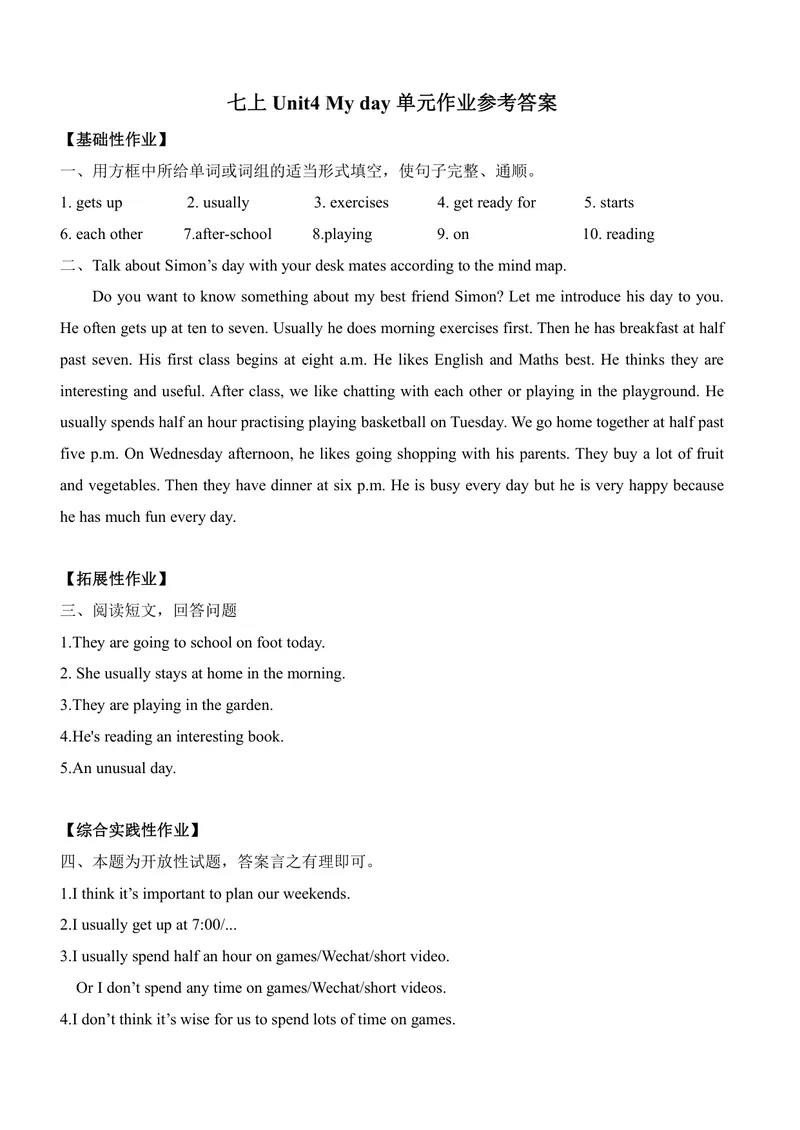 七上Unit4 My day单元作业参考答案

【基础性作业】

一、用方框中所给单词或词组的适当形式填空，使句子完整、通顺。

1. gets up 2. usually 3. exercises 4. get ready for 5. starts

6. each other 7.after-school 8.playing 9. on 10. reading

二、Talk about Simon's day with your desk mates according to the mind map.

Do you want to know something about my best friend Simon? Let me introduce his day to you. He often gets up at ten to seven. Usually he does morning exercises first. Then he has breakfast at half past seven. His first class begins at eight a.m. He likes English and Maths best. He thinks they are interesting and useful. After class, we like chatting with each other or playing in the playground. He usually spends half an hour practising playing basketball on Tuesday. We go home together at half past five p.m. On Wednesday afternoon, he likes going shopping with his parents. They buy a lot of fruit and vegetables. Then they have dinner at six p.m. He is busy every day but he is very happy because he has much fun every day.

【拓展性作业】

三、阅读短文，回答问题

1.They are going to school on foot today.

2. She usually stays at home in the morning.

3.They are playing in the garden.

4.He's reading an interesting book.

5.An unusual day.

【综合实践性作业】

四、本题为开放性试题，答案言之有理即可。

1.I think it's important to plan our weekends.

2.I usually get up at 7:00/...

3.I usually spend half an hour on games/Wechat/short video.

Or I don't spend any time on games/Wechat/short videos.

4.I don't think it's wise for us to spend lots of time on games.